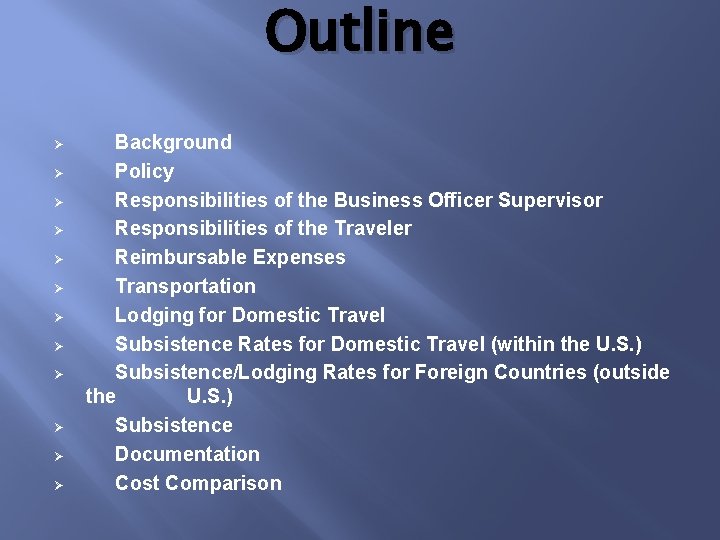 Outline

➢ Background
➢ Policy
➢ Responsibilities of the Business Officer Supervisor
➢ Responsibilities of the Traveler
➢ Reimbursable Expenses
➢ Transportation
➢ Lodging for Domestic Travel
➢ Subsistence Rates for Domestic Travel (within the U.S.)
➢ Subsistence/Lodging Rates for Foreign Countries (outside the U.S.)
➢ Subsistence
➢ Documentation
➢ Cost Comparison